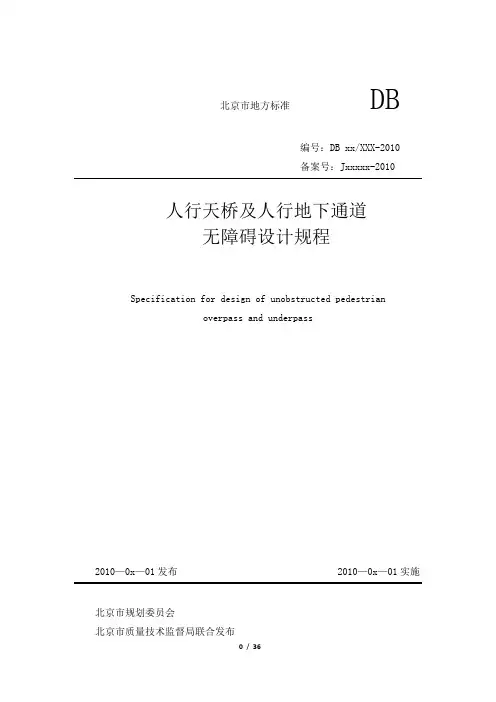 北京市地方标准

DB

编号：DB xx/XXX-2010

备案号：Jxxxxx-2010

人行天桥及人行地下通道
无障碍设计规程

Specification for design of unobstructed pedestrian overpass and underpass

2010—0x—01 发布

2010—0x—01 实施

北京市规划委员会

北京市质量技术监督局联合发布

0 / 36